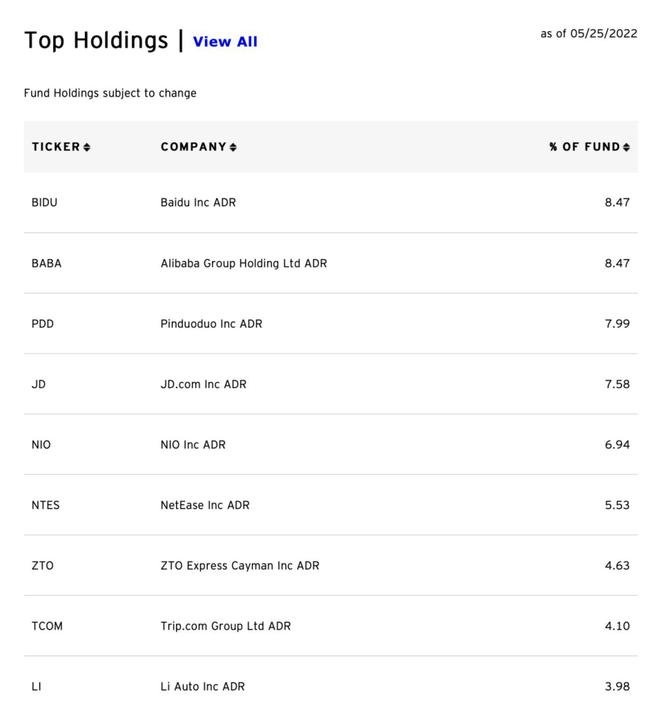 Top Holdings | View All

as of 05/25/2022

Fund Holdings subject to change

| TICKER | COMPANY | % OF FUND |
|---|---|---|
| BIDU | Baidu Inc ADR | 8.47 |
| BABA | Alibaba Group Holding Ltd ADR | 8.47 |
| PDD | Pinduoduo Inc ADR | 7.99 |
| JD | JD.com Inc ADR | 7.58 |
| NIO | NIO Inc ADR | 6.94 |
| NTES | NetEase Inc ADR | 5.53 |
| ZTO | ZTO Express Cayman Inc ADR | 4.63 |
| TCOM | Trip.com Group Ltd ADR | 4.10 |
| LI | Li Auto Inc ADR | 3.98 |